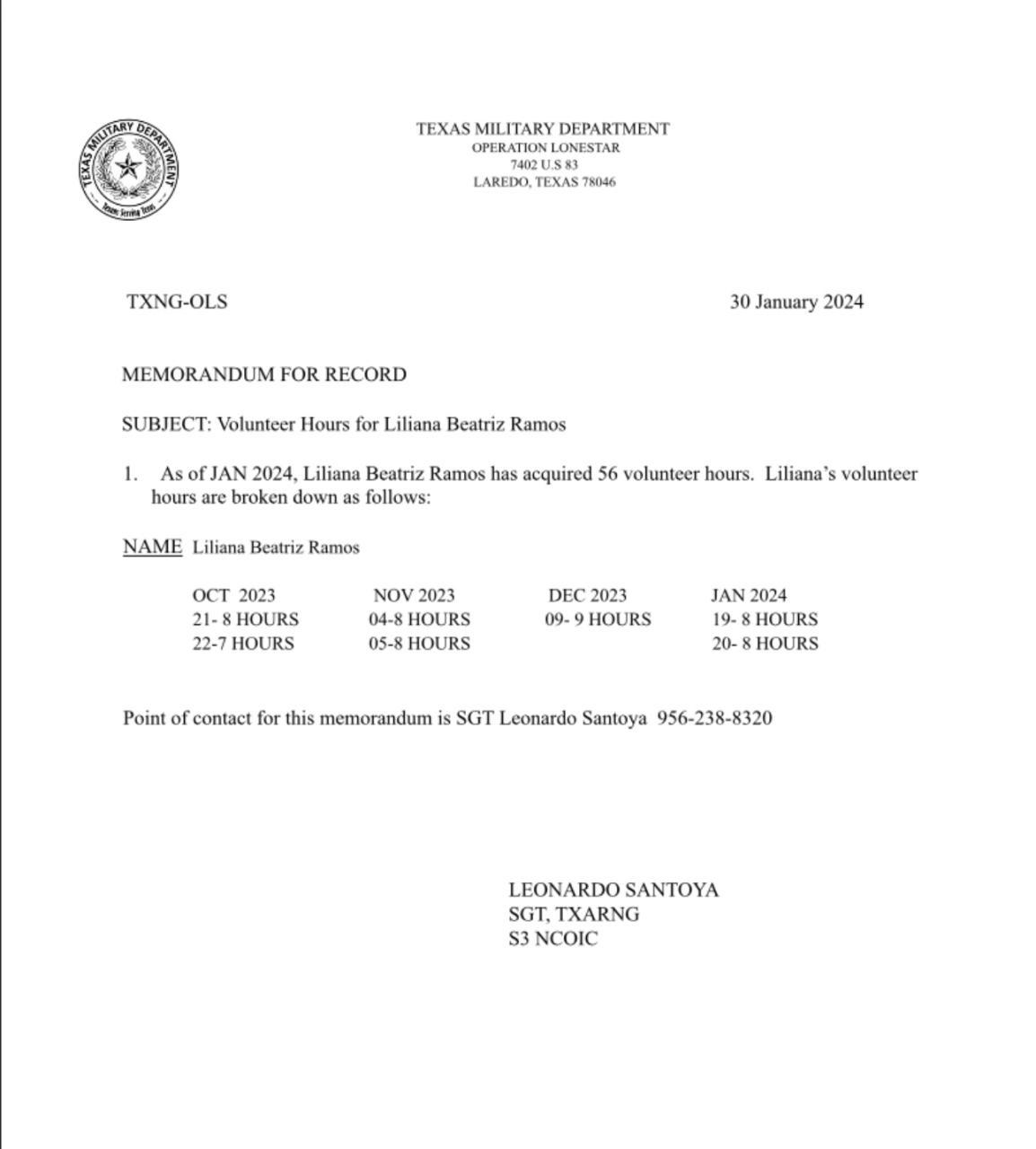 TEXAS MILITARY DEPARTMENT
Texans Serving Texas

TEXAS MILITARY DEPARTMENT
OPERATION LONESTAR
7402 U.S 83
LAREDO, TEXAS 78046

TXNG-OLS

30 January 2024

MEMORANDUM FOR RECORD

SUBJECT: Volunteer Hours for Liliana Beatriz Ramos

1. As of JAN 2024, Liliana Beatriz Ramos has acquired 56 volunteer hours. Liliana's volunteer hours are broken down as follows:

NAME Liliana Beatriz Ramos

| OCT 2023 | NOV 2023 | DEC 2023 | JAN 2024 |
|---|---|---|---|
| 21- 8 HOURS | 04-8 HOURS | 09- 9 HOURS | 19- 8 HOURS |
| 22-7 HOURS | 05-8 HOURS | | 20- 8 HOURS |

Point of contact for this memorandum is SGT Leonardo Santoya 956-238-8320

LEONARDO SANTOYA
SGT, TXARNG
S3 NCOIC